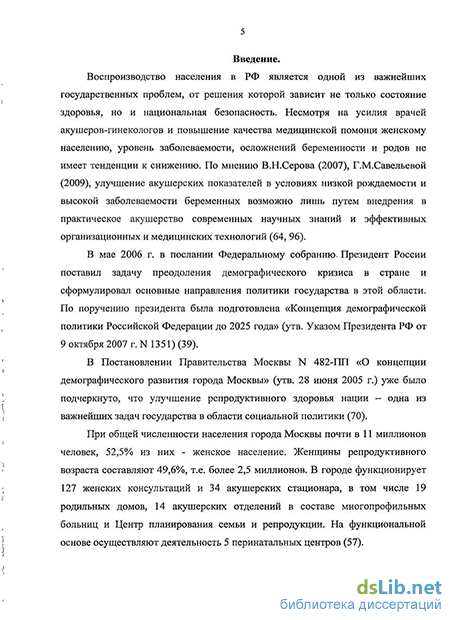 5

Введение.

Воспроизводство населения в РФ является одной из важнейших государственных проблем, от решения которой зависит не только состояние здоровья, но и национальная безопасность. Несмотря на усилия врачей акушеров-гинекологов и повышение качества медицинской помощи женскому населению, уровень заболеваемости, осложнений беременности и родов не имеет тенденции к снижению. По мнению В.Н.Серова (2007), Г.М.Савельевой (2009), улучшение акушерских показателей в условиях низкой рождаемости и высокой заболеваемости беременных возможно лишь путем внедрения в практическое акушерство современных научных знаний и эффективных организационных и медицинских технологий (64, 96).

В мае 2006 г. в послании Федеральному собранию Президент России поставил задачу преодоления демографического кризиса в стране и сформулировал основные направления политики государства в этой области. По поручению президента была подготовлена «Концепция демографической политики Российской Федерации до 2025 года» (утв. Указом Президента РФ от 9 октября 2007 г. N 1351) (39).

В Постановлении Правительства Москвы N 482-ПП «О концепции демографического развития города Москвы» (утв. 28 июня 2005 г.) уже было подчеркнуто, что улучшение репродуктивного здоровья нации – одна из важнейших задач государства в области социальной политики (70).

При общей численности населения города Москвы почти в 11 миллионов человек, 52,5% из них - женское население. Женщины репродуктивного возраста составляют 49,6%, т.е. более 2,5 миллионов. В городе функционирует 127 женских консультаций и 34 акушерских стационара, в том числе 19 родильных домов, 14 акушерских отделений в составе многопрофильных больниц и Центр планирования семьи и репродукции. На функциональной основе осуществляют деятельность 5 перинатальных центров (57).

dsLib.net
библиотека диссертаций